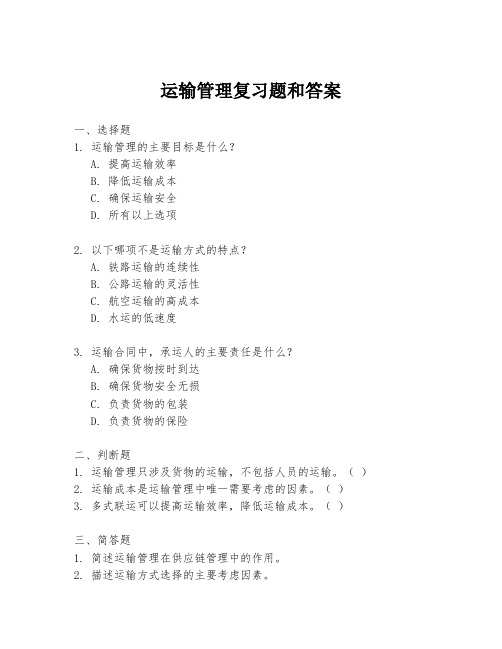 运输管理复习题和答案

一、选择题

1. 运输管理的主要目标是什么？
A. 提高运输效率
B. 降低运输成本
C. 确保运输安全
D. 所有以上选项

2. 以下哪项不是运输方式的特点？
A. 铁路运输的连续性
B. 公路运输的灵活性
C. 航空运输的高成本
D. 水运的低速度

3. 运输合同中，承运人的主要责任是什么？
A. 确保货物按时到达
B. 确保货物安全无损
C. 负责货物的包装
D. 负责货物的保险

二、判断题

1. 运输管理只涉及货物的运输，不包括人员的运输。（ ）
2. 运输成本是运输管理中唯一需要考虑的因素。（ ）
3. 多式联运可以提高运输效率，降低运输成本。（ ）

三、简答题

1. 简述运输管理在供应链管理中的作用。
2. 描述运输方式选择的主要考虑因素。